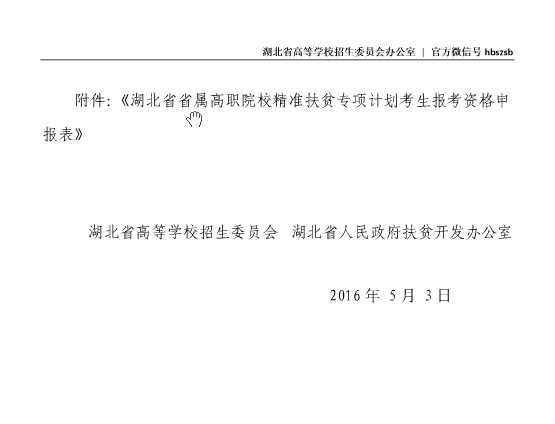 湖北省高等学校招生委员会办公室 | 官方微信号 hbszsb

附件:《湖北省省属高职院校精准扶贫专项计划考生报考资格申报表》

湖北省高等学校招生委员会 湖北省人民政府扶贫开发办公室

2016 年 5 月 3 日